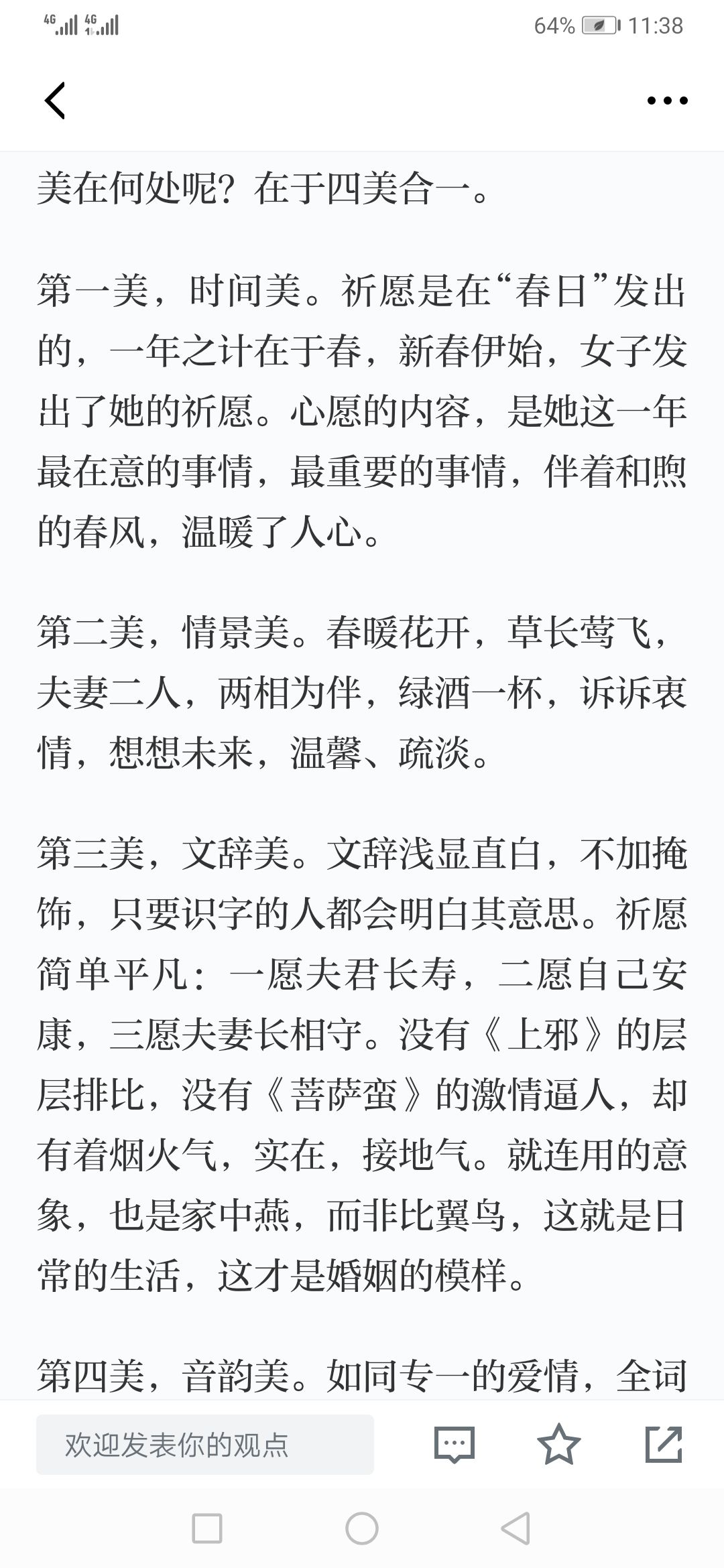 4G 4G 64% 11:38

美在何处呢？在于四美合一。

第一美，时间美。祈愿是在“春日”发出的，一年之计在于春，新春伊始，女子发出了她的祈愿。心愿的内容，是她这一年最在意的事情，最重要的事情，伴着和煦的春风，温暖了人心。

第二美，情景美。春暖花开，草长莺飞，夫妻二人，两相为伴，绿酒一杯，诉诉衷情，想想未来，温馨、疏淡。

第三美，文辞美。文辞浅显直白，不加掩饰，只要识字的人都会明白其意思。祈愿简单平凡：一愿夫君长寿，二愿自己安康，三愿夫妻长相守。没有《上邪》的层层排比，没有《菩萨蛮》的激情逼人，却有着烟火气，实在，接地气。就连用的意象，也是家中燕，而非比翼鸟，这就是日常的生活，这才是婚姻的模样。

第四美，音韵美。如同专一的爱情，全词

欢迎发表你的观点